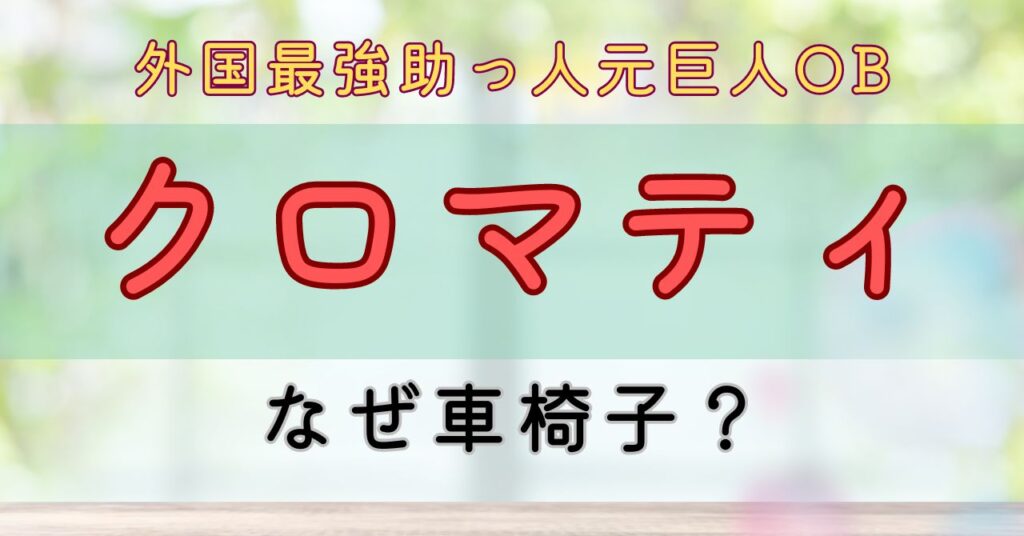 外国最強助っ人元巨人OB

クロマティ

なぜ車椅子？